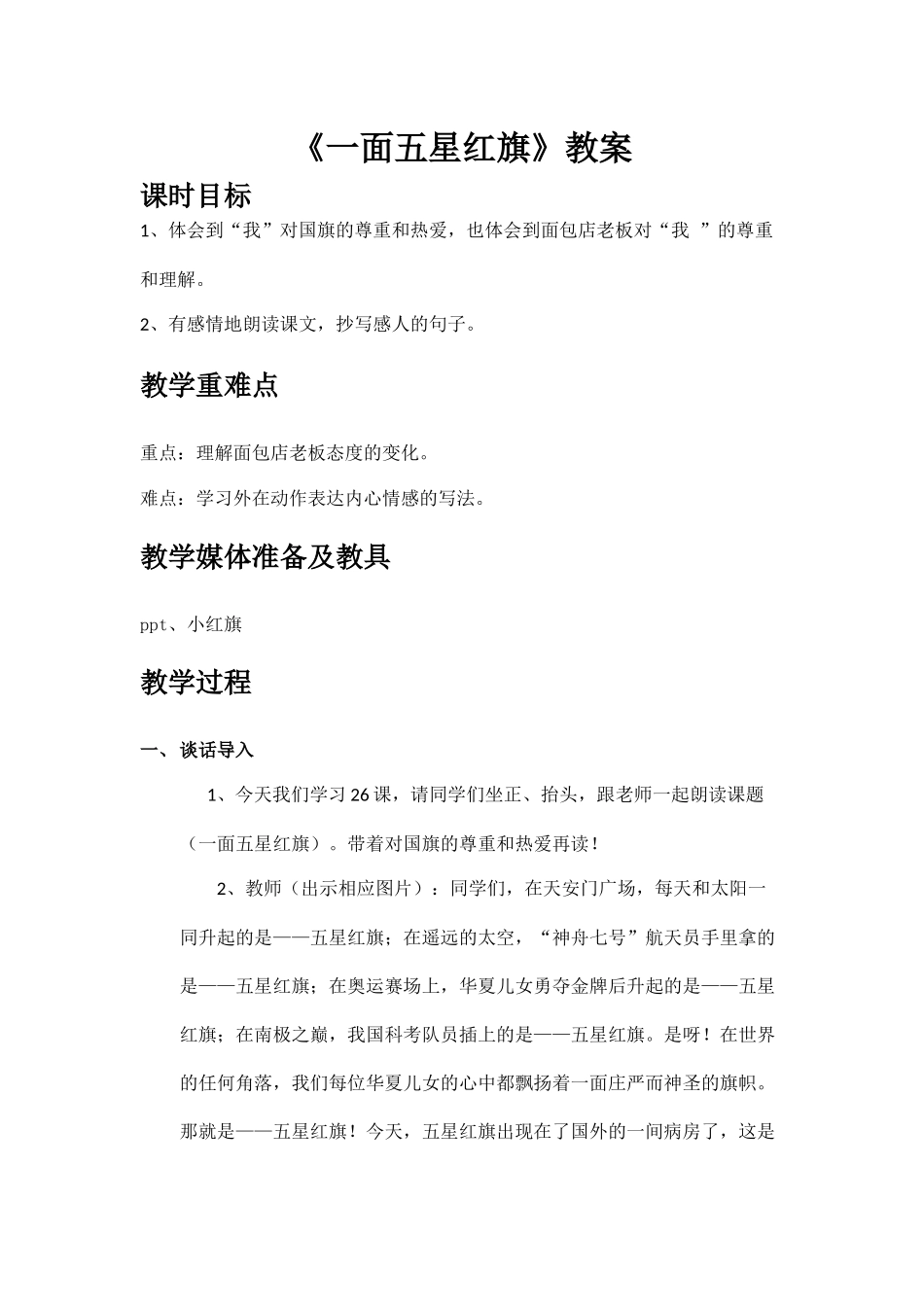 《一面五星红旗》教案

课时目标

1、体会到“我”对国旗的尊重和热爱，也体会到面包店老板对“我 ”的尊重和理解。

2、有感情地朗读课文，抄写感人的句子。

教学重难点

重点：理解面包店老板态度的变化。

难点：学习外在动作表达内心情感的写法。

教学媒体准备及教具

ppt、小红旗

教学过程

一、谈话导入

1、今天我们学习26课，请同学们坐正、抬头，跟老师一起朗读课题（一面五星红旗）。带着对国旗的尊重和热爱再读！

2、教师（出示相应图片）：同学们，在天安门广场，每天和太阳一同升起的是——五星红旗；在遥远的太空，“神舟七号”航天员手里拿的是——五星红旗；在奥运赛场上，华夏儿女勇夺金牌后升起的是——五星红旗；在南极之巅，我国科考队员插上的是——五星红旗。是呀！在世界的任何角落，我们每位华夏儿女的心中都飘扬着一面庄严而神圣的旗帜。那就是——五星红旗！今天，五星红旗出现在了国外的一间病房了，这是